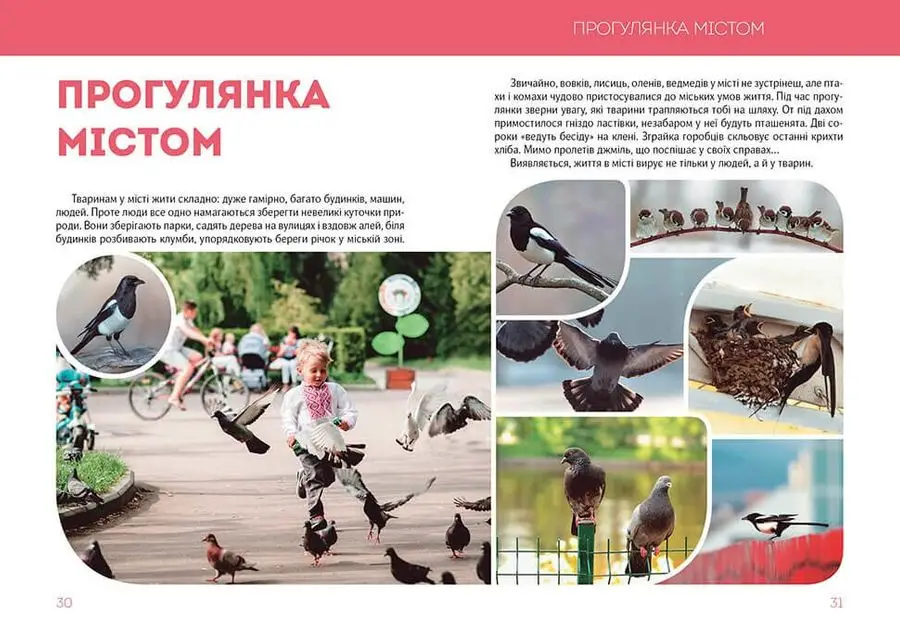 ПРОГУЛЯНКА МІСТОМ

ПРОГУЛЯНКА МІСТОМ

Тваринам у місті жити складно: дуже гамірно, багато будинків, машин, людей. Проте люди все одно намагаються зберегти невеликі куточки природи. Вони зберігають парки, садять дерева на вулицях і вздовж алей, біля будинків розбивають клумби, упорядковують береги річок у міській зоні.

Звичайно, вовків, лисиць, оленів, ведмедів у місті не зустрінеш, але птахи і комахи чудово пристосувалися до міських умов життя. Під час прогулянки зверни увагу, які тварини трапляються тобі на шляху. От під дахом примостилося гніздо ластівки, незабаром у неї будуть пташенята. Дві сороки «ведуть бесіду» на клені. Зграйка горобців скльовує останні крихти хліба. Мимо пролетів джміль, що поспішає у своїх справах...

Виявляється, життя в місті вирує не тільки у людей, а й у тварин.

30

31